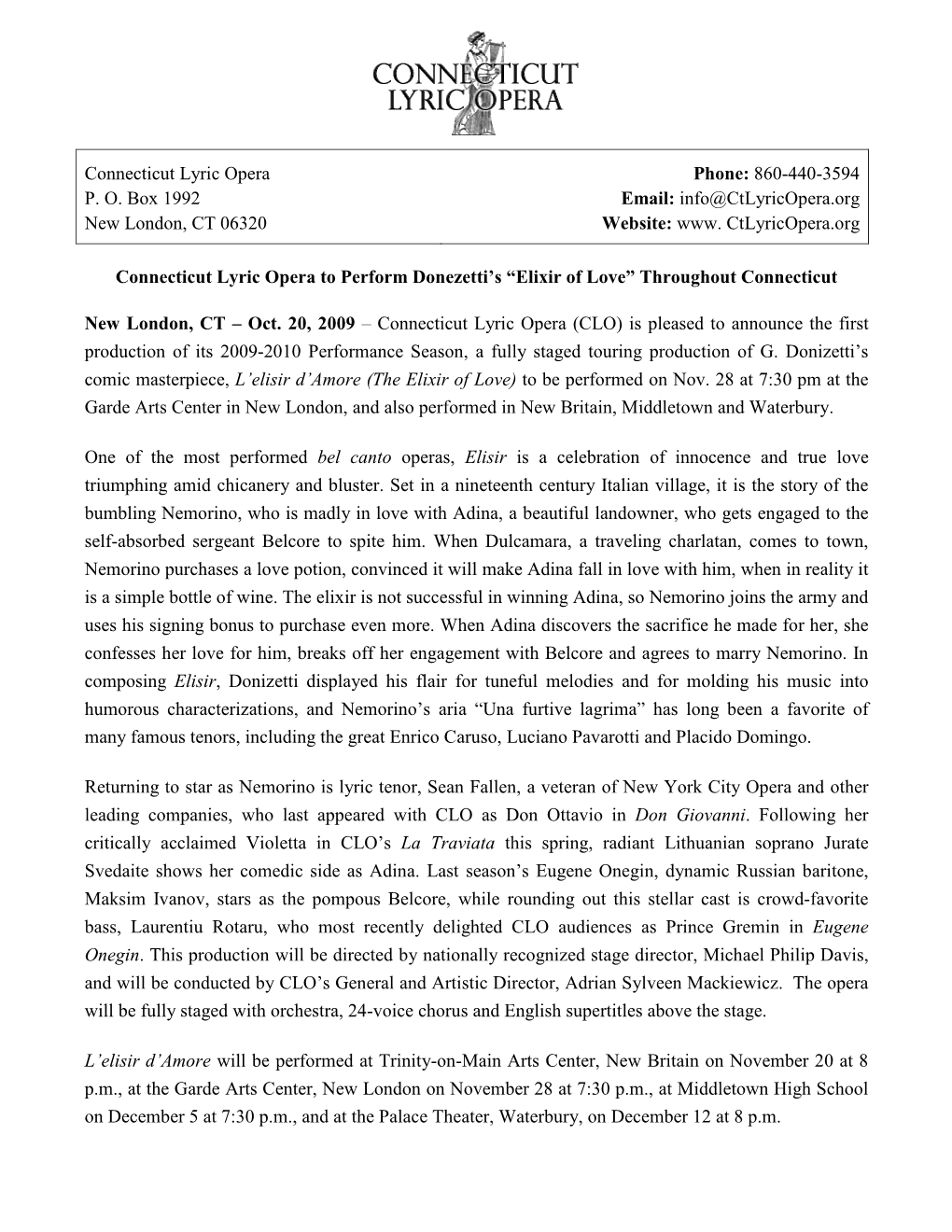 CONNECTICUT LYRIC OPERA

Connecticut Lyric Opera
P. O. Box 1992
New London, CT 06320

Phone: 860-440-3594
Email: info@CtLyricOpera.org
Website: www. CtLyricOpera.org

Connecticut Lyric Opera to Perform Donezetti's "Elixir of Love" Throughout Connecticut

New London, CT – Oct. 20, 2009 – Connecticut Lyric Opera (CLO) is pleased to announce the first production of its 2009-2010 Performance Season, a fully staged touring production of G. Donizetti's comic masterpiece, L'elisir d'Amore (The Elixir of Love) to be performed on Nov. 28 at 7:30 pm at the Garde Arts Center in New London, and also performed in New Britain, Middletown and Waterbury.

One of the most performed bel canto operas, Elisir is a celebration of innocence and true love triumphing amid chicanery and bluster. Set in a nineteenth century Italian village, it is the story of the bumbling Nemorino, who is madly in love with Adina, a beautiful landowner, who gets engaged to the self-absorbed sergeant Belcore to spite him. When Dulcamara, a traveling charlatan, comes to town, Nemorino purchases a love potion, convinced it will make Adina fall in love with him, when in reality it is a simple bottle of wine. The elixir is not successful in winning Adina, so Nemorino joins the army and uses his signing bonus to purchase even more. When Adina discovers the sacrifice he made for her, she confesses her love for him, breaks off her engagement with Belcore and agrees to marry Nemorino. In composing Elisir, Donizetti displayed his flair for tuneful melodies and for molding his music into humorous characterizations, and Nemorino's aria "Una furtive lagrima" has long been a favorite of many famous tenors, including the great Enrico Caruso, Luciano Pavarotti and Placido Domingo.

Returning to star as Nemorino is lyric tenor, Sean Fallen, a veteran of New York City Opera and other leading companies, who last appeared with CLO as Don Ottavio in Don Giovanni. Following her critically acclaimed Violetta in CLO's La Traviata this spring, radiant Lithuanian soprano Jurate Svedaite shows her comedic side as Adina. Last season's Eugene Onegin, dynamic Russian baritone, Maksim Ivanov, stars as the pompous Belcore, while rounding out this stellar cast is crowd-favorite bass, Laurentiu Rotaru, who most recently delighted CLO audiences as Prince Gremin in Eugene Onegin. This production will be directed by nationally recognized stage director, Michael Philip Davis, and will be conducted by CLO's General and Artistic Director, Adrian Sylveen Mackiewicz. The opera will be fully staged with orchestra, 24-voice chorus and English supertitles above the stage.

L'elisir d'Amore will be performed at Trinity-on-Main Arts Center, New Britain on November 20 at 8 p.m., at the Garde Arts Center, New London on November 28 at 7:30 p.m., at Middletown High School on December 5 at 7:30 p.m., and at the Palace Theater, Waterbury, on December 12 at 8 p.m.